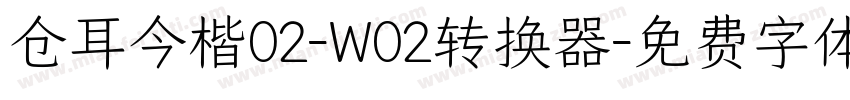 仓耳今楷02-W02转换器-免费字体